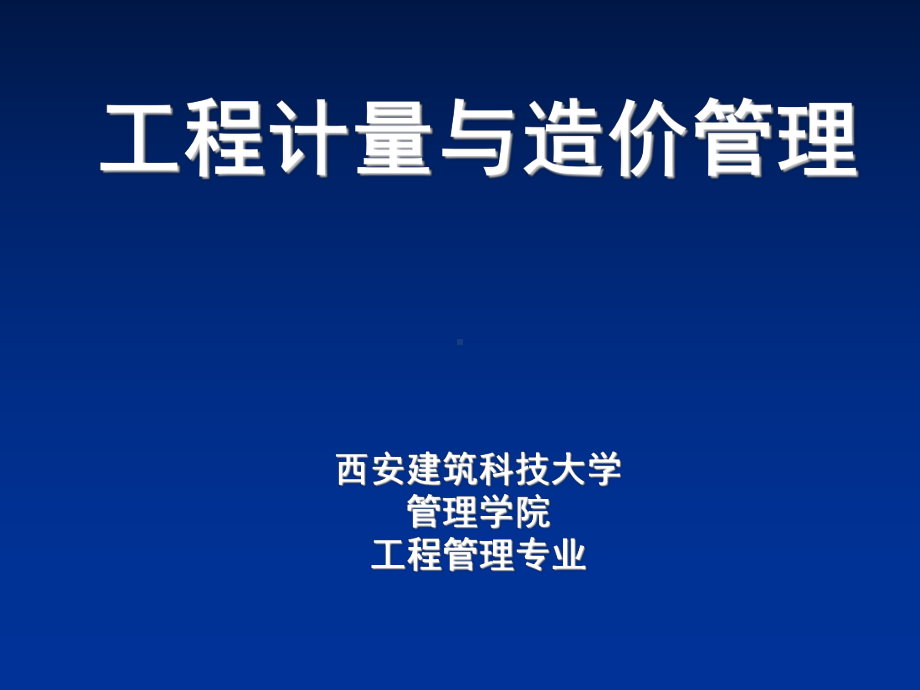 工程计量与造价管理

西安建筑科技大学
管理学院
工程管理专业